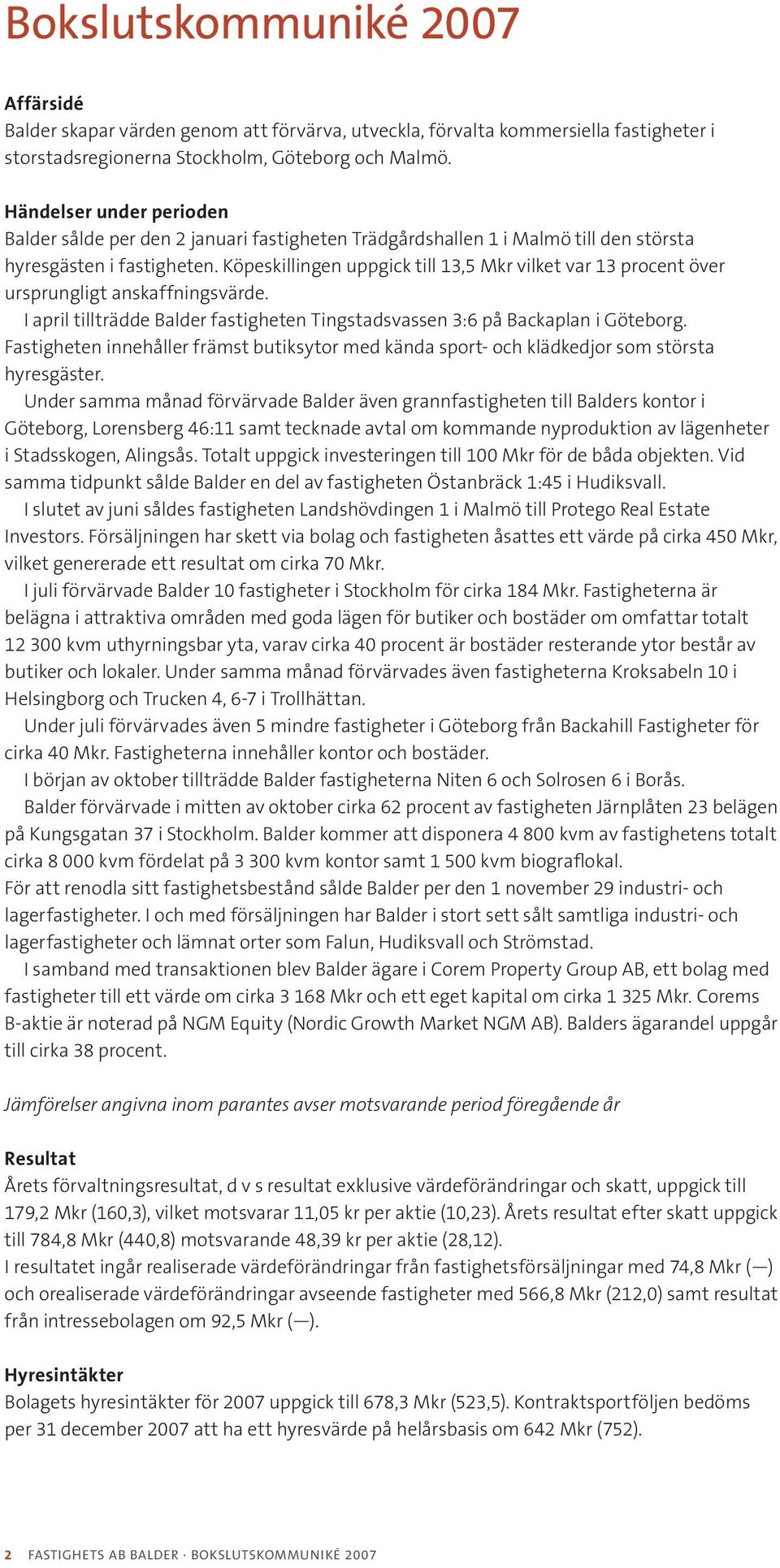 Bokslutskommuniké 2007

Affärsidé
Balder skapar värden genom att förvärva, utveckla, förvalta kommersiella fastigheter i storstadsregionerna Stockholm, Göteborg och Malmö.

Händelser under perioden
Balder sålde per den 2 januari fastigheten Trädgårdshallen 1 i Malmö till den största hyresgästen i fastigheten. Köpeskillingen uppgick till 13,5 Mkr vilket var 13 procent över ursprungligt anskaffningsvärde.
I april tillträdde Balder fastigheten Tingstadsvassen 3:6 på Backaplan i Göteborg. Fastigheten innehåller främst butiksytor med kända sport- och klädkedjor som största hyresgäster.
Under samma månad förvärvade Balder även grannfastigheten till Balders kontor i Göteborg, Lorensberg 46:11 samt tecknade avtal om kommande nyproduktion av lägenheter i Stadsskogen, Alingsås. Totalt uppgick investeringen till 100 Mkr för de båda objekten. Vid samma tidpunkt sålde Balder en del av fastigheten Östanbräck 1:45 i Hudiksvall.
I slutet av juni såldes fastigheten Landshövdingen 1 i Malmö till Protego Real Estate Investors. Försäljningen har skett via bolag och fastigheten åsattes ett värde på cirka 450 Mkr, vilket genererade ett resultat om cirka 70 Mkr.
I juli förvärvade Balder 10 fastigheter i Stockholm för cirka 184 Mkr. Fastigheterna är belägna i attraktiva områden med goda lägen för butiker och bostäder om omfattar totalt 12 300 kvm uthyrningsbar yta, varav cirka 40 procent är bostäder resterande ytor består av butiker och lokaler. Under samma månad förvärvades även fastigheterna Kroksabeln 10 i Helsingborg och Trucken 4, 6-7 i Trollhättan.
Under juli förvärvades även 5 mindre fastigheter i Göteborg från Backahill Fastigheter för cirka 40 Mkr. Fastigheterna innehåller kontor och bostäder.
I början av oktober tillträdde Balder fastigheterna Niten 6 och Solrosen 6 i Borås.
Balder förvärvade i mitten av oktober cirka 62 procent av fastigheten Järnplåten 23 belägen på Kungsgatan 37 i Stockholm. Balder kommer att disponera 4 800 kvm av fastighetens totalt cirka 8 000 kvm fördelat på 3 300 kvm kontor samt 1 500 kvm biograflokal.
För att renodla sitt fastighetsbestånd sålde Balder per den 1 november 29 industri- och lagerfastigheter. I och med försäljningen har Balder i stort sett sålt samtliga industri- och lagerfastigheter och lämnat orter som Falun, Hudiksvall och Strömstad.
I samband med transaktionen blev Balder ägare i Corem Property Group AB, ett bolag med fastigheter till ett värde om cirka 3 168 Mkr och ett eget kapital om cirka 1 325 Mkr. Corems B-aktie är noterad på NGM Equity (Nordic Growth Market NGM AB). Balders ägarandel uppgår till cirka 38 procent.

Jämförelser angivna inom parantes avser motsvarande period föregående år

Resultat
Årets förvaltningsresultat, d v s resultat exklusive värdeförändringar och skatt, uppgick till 179,2 Mkr (160,3), vilket motsvarar 11,05 kr per aktie (10,23). Årets resultat efter skatt uppgick till 784,8 Mkr (440,8) motsvarande 48,39 kr per aktie (28,12).
I resultatet ingår realiserade värdeförändringar från fastighetsförsäljningar med 74,8 Mkr (—) och orealiserade värdeförändringar avseende fastigheter med 566,8 Mkr (212,0) samt resultat från intressebolagen om 92,5 Mkr (—).

Hyresintäkter
Bolagets hyresintäkter för 2007 uppgick till 678,3 Mkr (523,5). Kontraktsportföljen bedöms per 31 december 2007 att ha ett hyresvärde på helårsbasis om 642 Mkr (752).

2 FASTIGHETS AB BALDER · BOKSLUTSKOMMUNIKÉ 2007